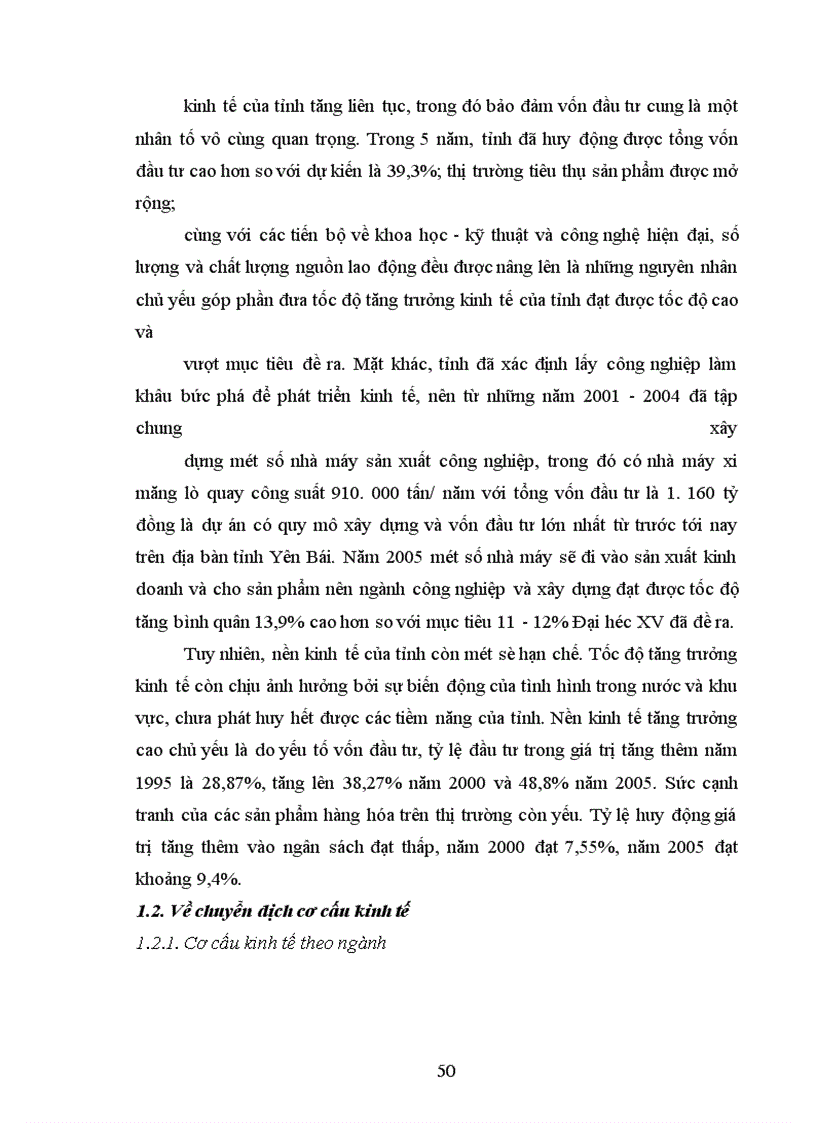 kinh tế của tỉnh tăng liên tục, trong đó bảo đảm vốn đầu tư cung là một nhân tố vô cùng quan trọng. Trong 5 năm, tỉnh đã huy động được tổng vốn đầu tư cao hơn so với dự kiến là 39,3%; thị trường tiêu thụ sản phẩm được mở rộng;

cùng với các tiến bộ về khoa học - kỹ thuật và công nghệ hiện đại, số lượng và chất lượng nguồn lao động đều được nâng lên là những nguyên nhân chủ yếu góp phần đưa tốc độ tăng trưởng kinh tế của tỉnh đạt được tốc độ cao và

vượt mục tiêu đề ra. Mặt khác, tỉnh đã xác định lấy công nghiệp làm khâu bức phá để phát triển kinh tế, nên từ những năm 2001 - 2004 đã tập chung xây

dựng mét số nhà máy sản xuất công nghiệp, trong đó có nhà máy xi măng lò quay công suất 910. 000 tấn/ năm với tổng vốn đầu tư là 1. 160 tỷ đồng là dự án có quy mô xây dựng và vốn đầu tư lớn nhất từ trước tới nay trên địa bàn tỉnh Yên Bái. Năm 2005 mét số nhà máy sẽ đi vào sản xuất kinh doanh và cho sản phẩm nên ngành công nghiệp và xây dựng đạt được tốc độ tăng bình quân 13,9% cao hơn so với mục tiêu 11 - 12% Đại héc XV đã đề ra.

Tuy nhiên, nền kinh tế của tỉnh còn mét sè hạn chế. Tốc độ tăng trưởng kinh tế còn chịu ảnh hưởng bởi sự biến động của tình hình trong nước và khu vực, chưa phát huy hết được các tiềm năng của tỉnh. Nền kinh tế tăng trưởng cao chủ yếu là do yếu tố vốn đầu tư, tỷ lệ đầu tư trong giá trị tăng thêm năm 1995 là 28,87%, tăng lên 38,27% năm 2000 và 48,8% năm 2005. Sức cạnh tranh của các sản phẩm hàng hóa trên thị trường còn yếu. Tỷ lệ huy động giá trị tăng thêm vào ngân sách đạt thấp, năm 2000 đạt 7,55%, năm 2005 đạt khoảng 9,4%.

1.2. Về chuyển dịch cơ cấu kinh tế

1.2.1. Cơ cấu kinh tế theo ngành

50